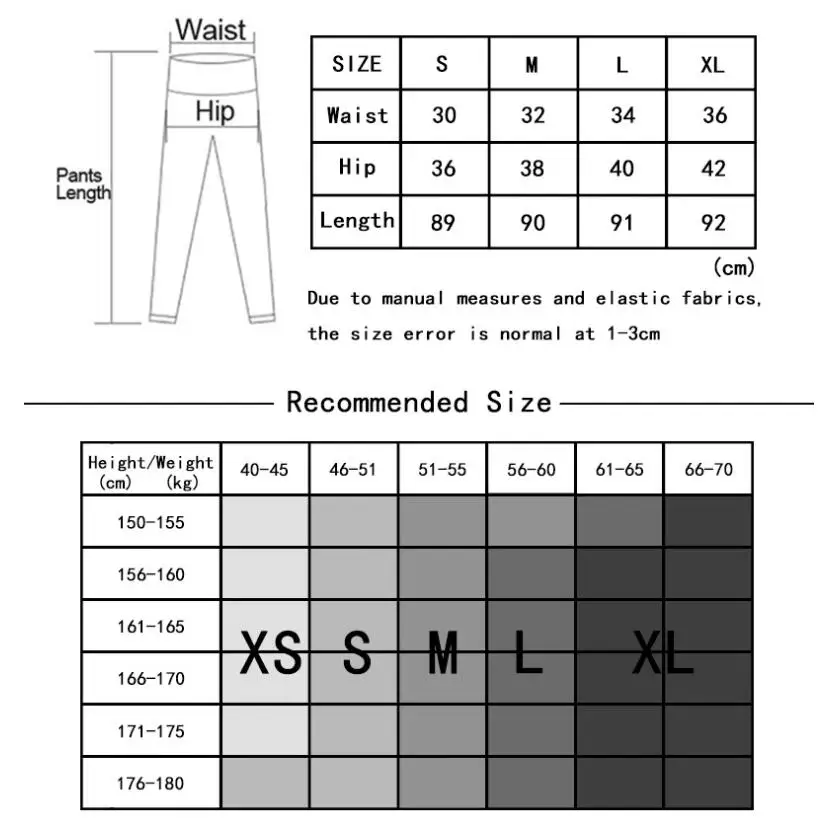 Waist

Hip

Pants Length

| SIZE | S | M | L | XL |
|---|---|---|---|---|
| Waist | 30 | 32 | 34 | 36 |
| Hip | 36 | 38 | 40 | 42 |
| Length | 89 | 90 | 91 | 92 |

(cm)

Due to manual measures and elastic fabrics, the size error is normal at 1-3cm

Recommended Size

| Height/Weight (cm) (kg) | 40-45 | 46-51 | 51-55 | 56-60 | 61-65 | 66-70 |
|---|---|---|---|---|---|---|
| 150-155 | | | | | | |
| 156-160 | | | | | | |
| 161-165 | XS | S | M | L | XL | |
| 166-170 | | | | | | |
| 171-175 | | | | | | |
| 176-180 | | | | | | |